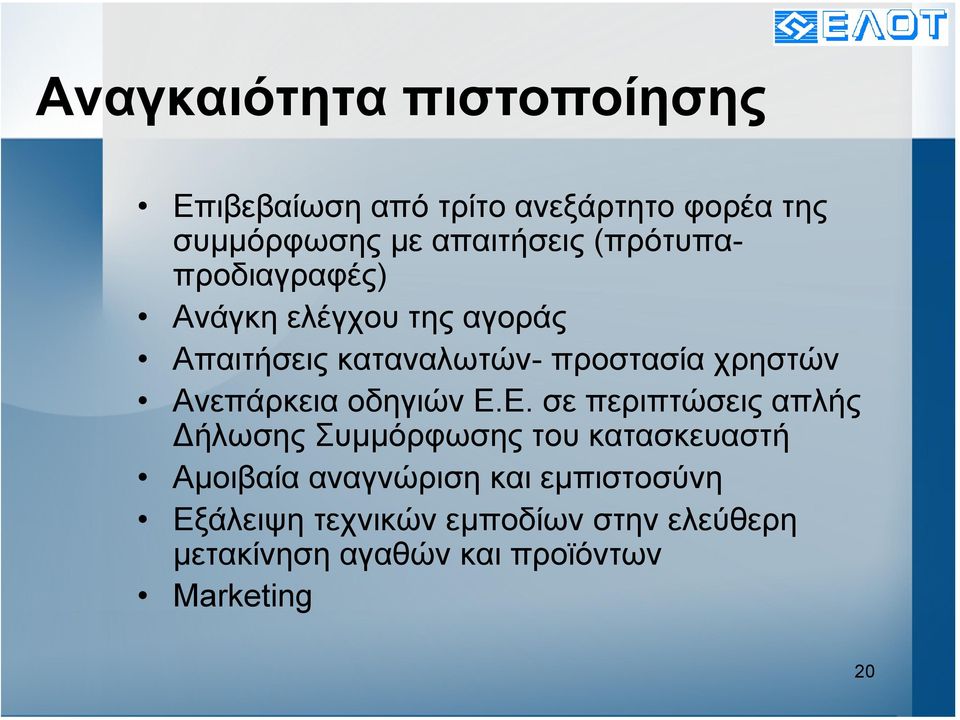 ΕΛΟΤ

Αναγκαιότητα πιστοποίησης

• Επιβεβαίωση από τρίτο ανεξάρτητο φορέα της συμμόρφωσης με απαιτήσεις (πρότυπα-προδιαγραφές)
• Ανάγκη ελέγχου της αγοράς
• Απαιτήσεις καταναλωτών- προστασία χρηστών
• Ανεπάρκεια οδηγιών Ε.Ε. σε περιπτώσεις απλής Δήλωσης Συμμόρφωσης του κατασκευαστή
• Αμοιβαία αναγνώριση και εμπιστοσύνη
• Εξάλειψη τεχνικών εμποδίων στην ελεύθερη μετακίνηση αγαθών και προϊόντων
• Marketing

20